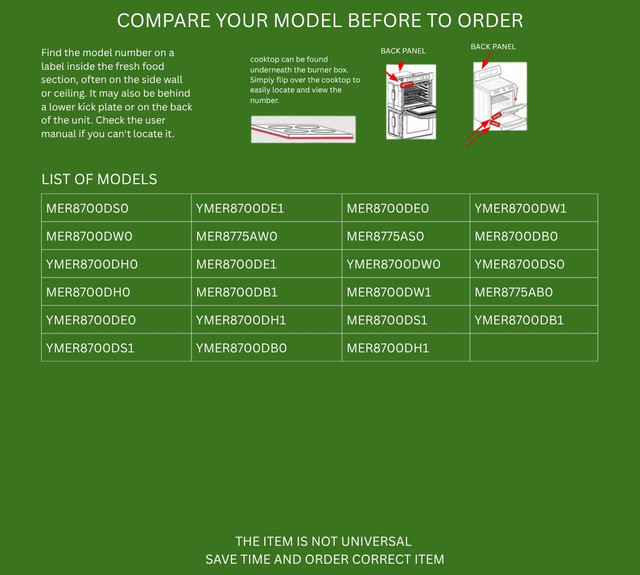 COMPARE YOUR MODEL BEFORE TO ORDER

Find the model number on a label inside the fresh food section, often on the side wall or ceiling. It may also be behind a lower kick plate or on the back of the unit. Check the user manual if you can't locate it.

cooktop can be found underneath the burner box. Simply flip over the cooktop to easily locate and view the number.

BACK PANEL

BACK PANEL

LIST OF MODELS

| MER8700DS0 | YMER8700DE1 | MER8700DE0 | YMER8700DW1 |
|---|---|---|---|
| MER8700DW0 | MER8775AW0 | MER8775AS0 | MER8700DB0 |
| YMER8700DH0 | MER8700DE1 | YMER8700DW0 | YMER8700DS0 |
| MER8700DH0 | MER8700DB1 | MER8700DW1 | MER8775AB0 |
| YMER8700DE0 | YMER8700DH1 | MER8700DS1 | YMER8700DB1 |
| YMER8700DS1 | YMER8700DB0 | MER8700DH1 | |

THE ITEM IS NOT UNIVERSAL
SAVE TIME AND ORDER CORRECT ITEM